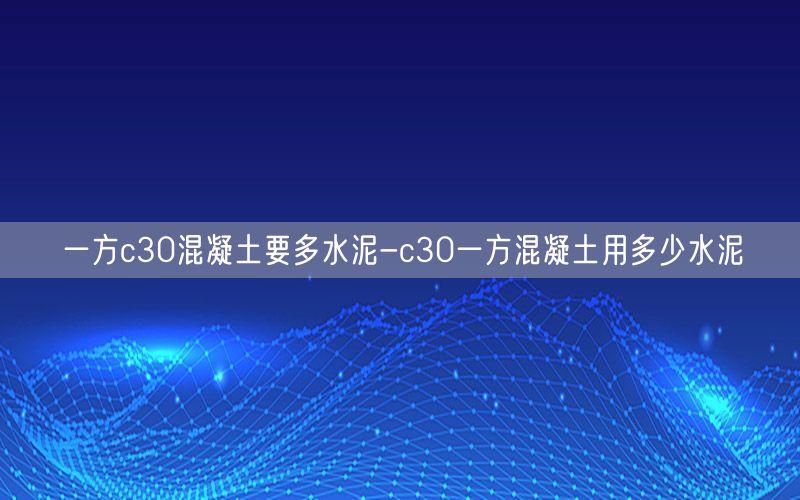 一方c30混凝土要多水泥-c30一方混凝土用多少水泥